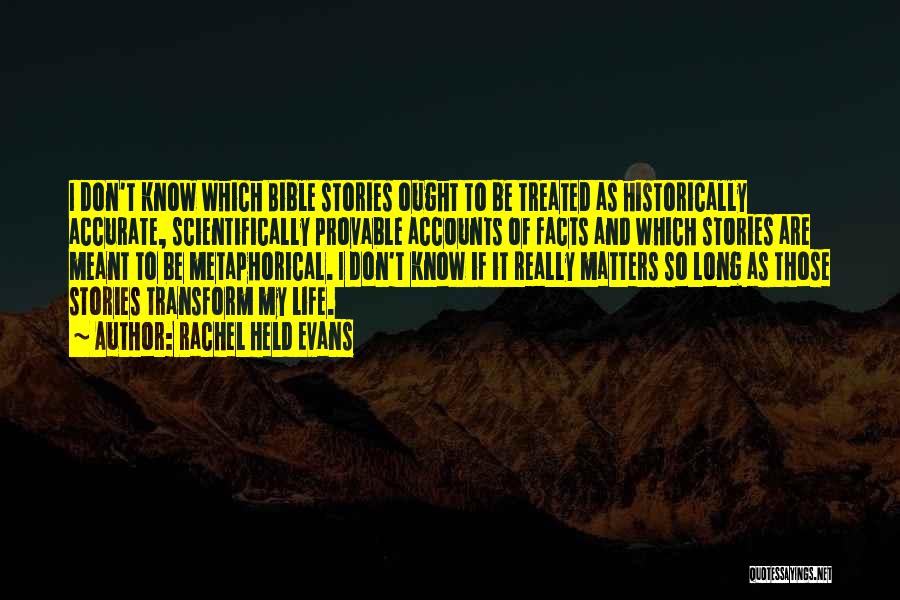 I DON'T KNOW WHICH BIBLE STORIES OUGHT TO BE TREATED AS HISTORICALLY ACCURATE, SCIENTIFICALLY PROVABLE ACCOUNTS OF FACTS AND WHICH STORIES ARE MEANT TO BE METAPHORICAL. I DON'T KNOW IF IT REALLY MATTERS SO LONG AS THOSE STORIES TRANSFORM MY LIFE.

~ AUTHOR: RACHEL HELD EVANS

QUOTESSAYINGS.NET